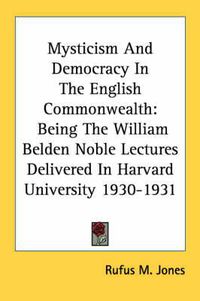 Mysticism And Democracy In The English Commonwealth: Being The William Belden Noble Lectures Delivered In Harvard University 1930-1931

Rufus M. Jones